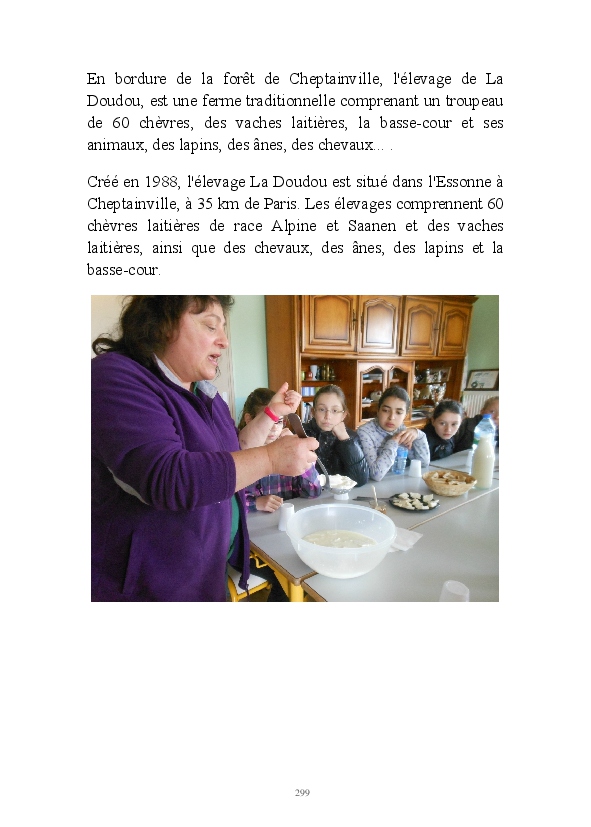 En bordure de la forêt de Cheptainville, l'élevage de La Doudou, est une ferme traditionnelle comprenant un troupeau de 60 chèvres, des vaches laitières, la basse-cour et ses animaux, des lapins, des ânes, des chevaux... .

Créé en 1988, l'élevage La Doudou est situé dans l'Essonne à Cheptainville, à 35 km de Paris. Les élevages comprennent 60 chèvres laitières de race Alpine et Saanen et des vaches laitières, ainsi que des chevaux, des ânes, des lapins et la basse-cour.

299